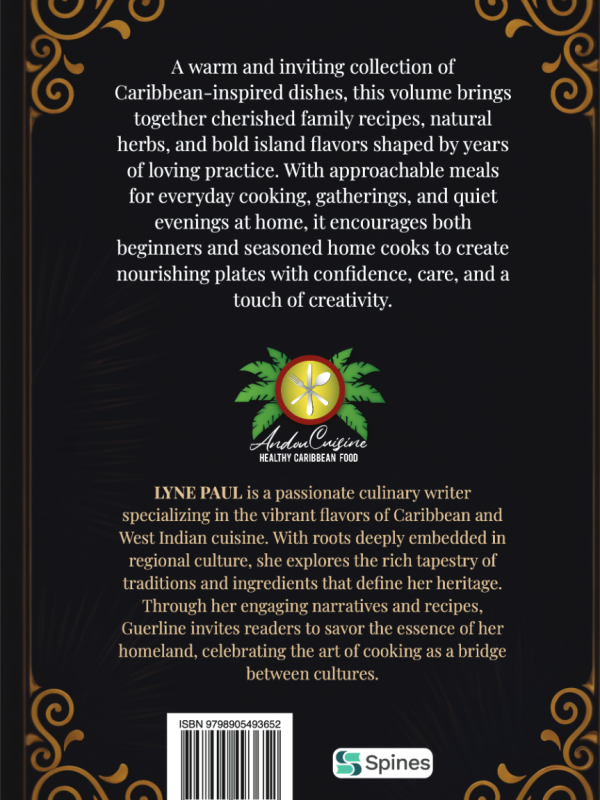 A warm and inviting collection of Caribbean-inspired dishes, this volume brings together cherished family recipes, natural herbs, and bold island flavors shaped by years of loving practice. With approachable meals for everyday cooking, gatherings, and quiet evenings at home, it encourages both beginners and seasoned home cooks to create nourishing plates with confidence, care, and a touch of creativity.

AndouCuisine
HEALTHY CARIBBEAN FOOD

LYNE PAUL is a passionate culinary writer specializing in the vibrant flavors of Caribbean and West Indian cuisine. With roots deeply embedded in regional culture, she explores the rich tapestry of traditions and ingredients that define her heritage. Through her engaging narratives and recipes, Guerline invites readers to savor the essence of her homeland, celebrating the art of cooking as a bridge between cultures.

ISBN 9798905493652

Spines